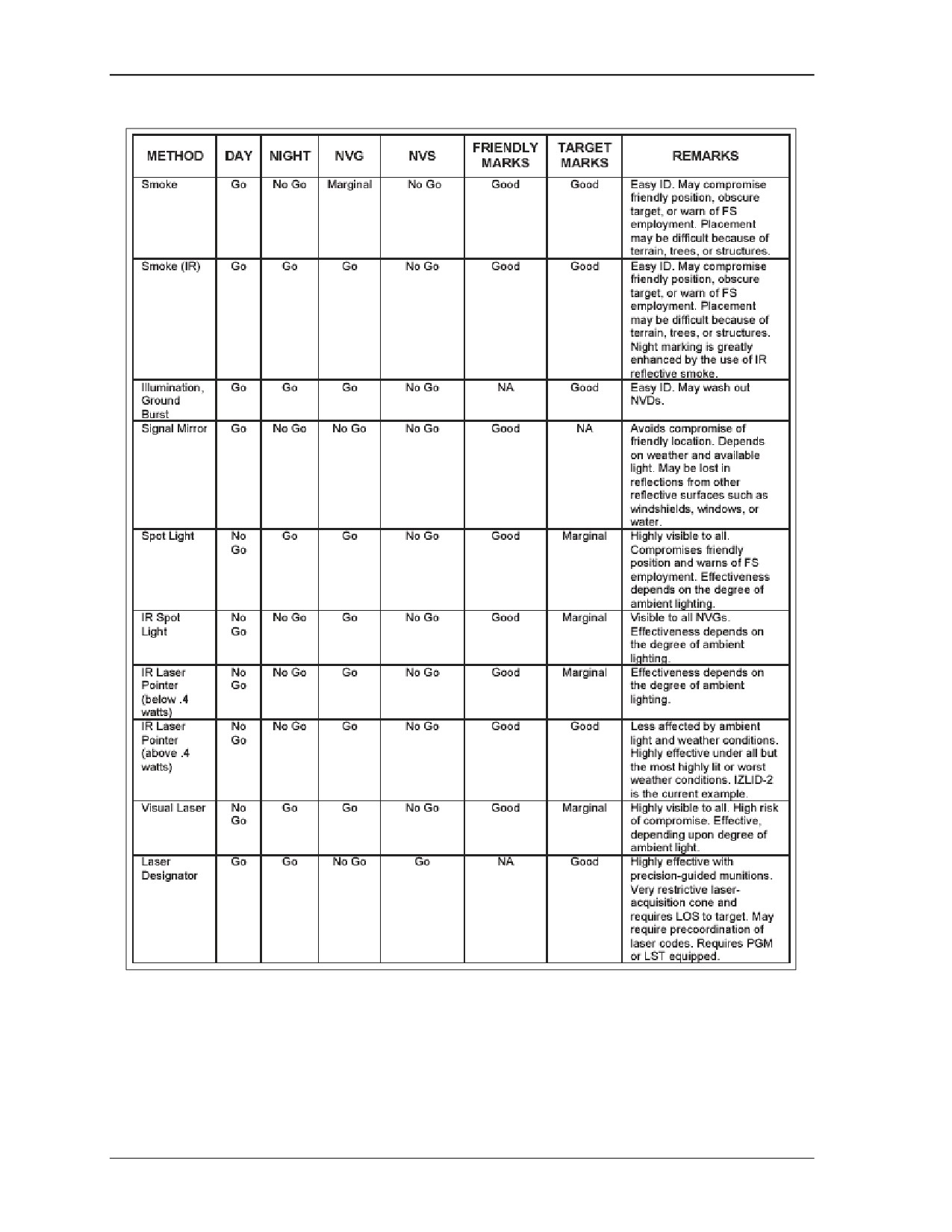 | METHOD | DAY | NIGHT | NVG | NVS | FRIENDLY MARKS | TARGET MARKS | REMARKS |
|---|---|---|---|---|---|---|---|
| Smoke | Go | No Go | Marginal | No Go | Good | Good | Easy ID. May compromise friendly position, obscure target, or warn of FS employment. Placement may be difficult because of terrain, trees, or structures. |
| Smoke (IR) | Go | Go | Go | No Go | Good | Good | Easy ID. May compromise friendly position, obscure target, or warn of FS employment. Placement may be difficult because of terrain, trees, or structures. Night marking is greatly enhanced by the use of IR reflective smoke. |
| Illumination, Ground Burst | Go | Go | Go | No Go | NA | Good | Easy ID. May wash out NVDs. |
| Signal Mirror | Go | No Go | No Go | No Go | Good | NA | Avoids compromise of friendly location. Depends on weather and available light. May be lost in reflections from other reflective surfaces such as windshields, windows, or water. |
| Spot Light | No Go | Go | Go | No Go | Good | Marginal | Highly visible to all. Compromises friendly position and warns of FS employment. Effectiveness depends on the degree of ambient lighting. |
| IR Spot Light | No Go | No Go | Go | No Go | Good | Marginal | Visible to all NVGs. Effectiveness depends on the degree of ambient lighting. |
| IR Laser Pointer (below .4 watts) | No Go | No Go | Go | No Go | Good | Marginal | Effectiveness depends on the degree of ambient lighting. |
| IR Laser Pointer (above .4 watts) | No Go | No Go | Go | No Go | Good | Good | Less affected by ambient light and weather conditions. Highly effective under all but the most highly lit or worst weather conditions. IZLID-2 is the current example. |
| Visual Laser | No Go | Go | Go | No Go | Good | Marginal | Highly visible to all. High risk of compromise. Effective, depending upon degree of ambient light. |
| Laser Designator | Go | Go | No Go | Go | NA | Good | Highly effective with precision-guided munitions. Very restrictive laser-acquisition cone and requires LOS to target. May require precoordination of laser codes. Requires PGM or LST equipped. |